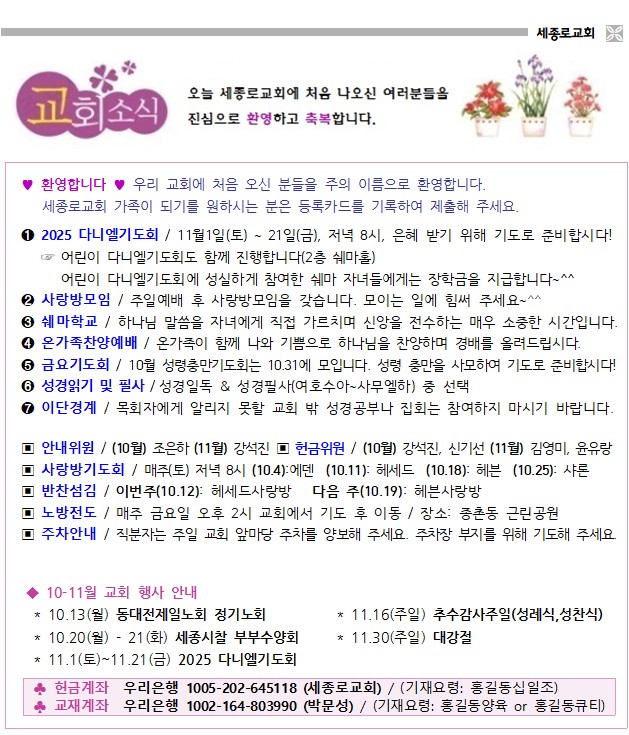 세종로교회

교회소식

오늘 세종로교회에 처음 나오신 여러분들을 진심으로 환영하고 축복합니다.

♥ 환영합니다 ♥ 우리 교회에 처음 오신 분들을 주의 이름으로 환영합니다. 세종로교회 가족이 되기를 원하시는 분은 등록카드를 기록하여 제출해 주세요.

❶ 2025 다니엘기도회 / 11월1일(토) ~ 21일(금), 저녁 8시, 은혜 받기 위해 기도로 준비합시다!
☞ 어린이 다니엘기도회도 함께 진행합니다(2층 쉐마홀)
어린이 다니엘기도회에 성실하게 참여한 쉐마 자녀들에게는 장학금을 지급합니다~^^
❷ 사랑방모임 / 주일예배 후 사랑방모임을 갖습니다. 모이는 일에 힘써 주세요~^^
❸ 쉐마학교 / 하나님 말씀을 자녀에게 직접 가르치며 신앙을 전수하는 매우 소중한 시간입니다.
❹ 온가족찬양예배 / 온가족이 함께 나와 기쁨으로 하나님을 찬양하며 경배를 올려드립시다.
❺ 금요기도회 / 10월 성령충만기도회는 10.31에 모입니다. 성령 충만을 사모하여 기도로 준비합시다!
❻ 성경읽기 및 필사 / 성경일독 & 성경필사(여호수아~사무엘하) 중 선택
❼ 이단경계 / 목회자에게 알리지 못할 교회 밖 성경공부나 집회는 참여하지 마시기 바랍니다.

▣ 안내위원 / (10월) 조은하 (11월) 강석진 ▣ 헌금위원 / (10월) 강석진, 신기선 (11월) 김영미, 윤유랑
▣ 사랑방기도회 / 매주(토) 저녁 8시 (10.4):에덴 (10.11): 헤세드 (10.18): 헤븐 (10.25): 샤론
▣ 반찬섬김 / 이번주(10.12): 헤세드사랑방 다음 주(10.19): 헤븐사랑방
▣ 노방전도 / 매주 금요일 오후 2시 교회에서 기도 후 이동 / 장소: 종촌동 근린공원
▣ 주차안내 / 직분자는 주일 교회 앞마당 주차를 양보해 주세요. 주차장 부지를 위해 기도해 주세요.

◆ 10-11월 교회 행사 안내
* 10.13(월) 동대전제일노회 정기노회
* 10.20(월) - 21(화) 세종시찰 부부수양회
* 11.1(토)~11.21(금) 2025 다니엘기도회
* 11.16(주일) 추수감사주일(성례식,성찬식)
* 11.30(주일) 대강절

♣ 헌금계좌 우리은행 1005-202-645118 (세종로교회) / (기재요령: 홍길동십일조)
♣ 교재계좌 우리은행 1002-164-803990 (박문성) / (기재요령: 홍길동양육 or 홍길동큐티)